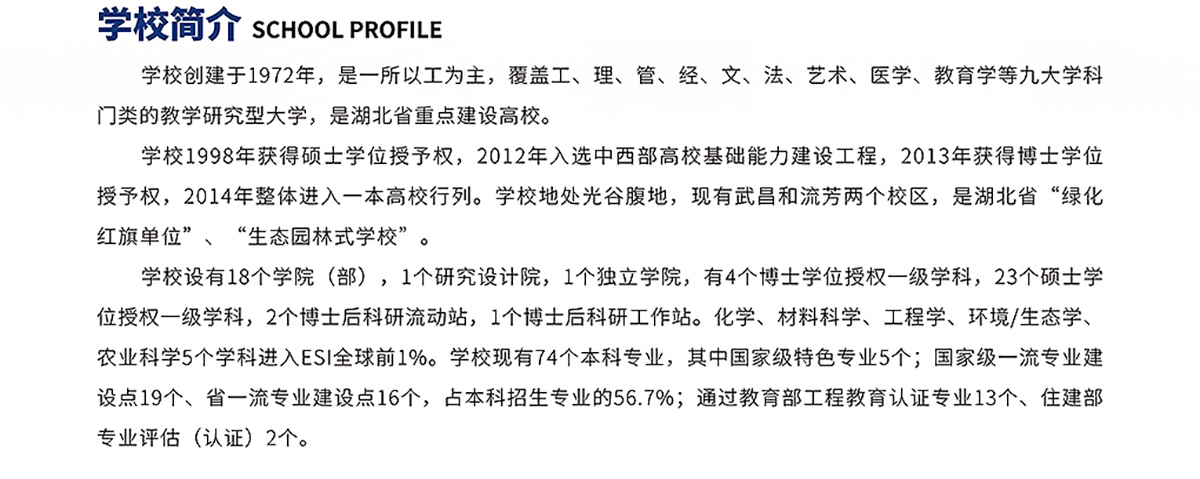 学校简介 SCHOOL PROFILE

学校创建于1972年，是一所以工为主，覆盖工、理、管、经、文、法、艺术、医学、教育学等九大学科门类的教学研究型大学，是湖北省重点建设高校。

学校1998年获得硕士学位授予权，2012年入选中西部高校基础能力建设工程，2013年获得博士学位授予权，2014年整体进入一本高校行列。学校地处光谷腹地，现有武昌和流芳两个校区，是湖北省“绿化红旗单位”、“生态园林式学校”。

学校设有18个学院（部），1个研究设计院，1个独立学院，有4个博士学位授权一级学科，23个硕士学位授权一级学科，2个博士后科研流动站，1个博士后科研工作站。化学、材料科学、工程学、环境/生态学、农业科学5个学科进入ESI全球前1%。学校现有74个本科专业，其中国家级特色专业5个；国家级一流专业建设点19个、省一流专业建设点16个，占本科招生专业的56.7%；通过教育部工程教育认证专业13个、住建部专业评估（认证）2个。